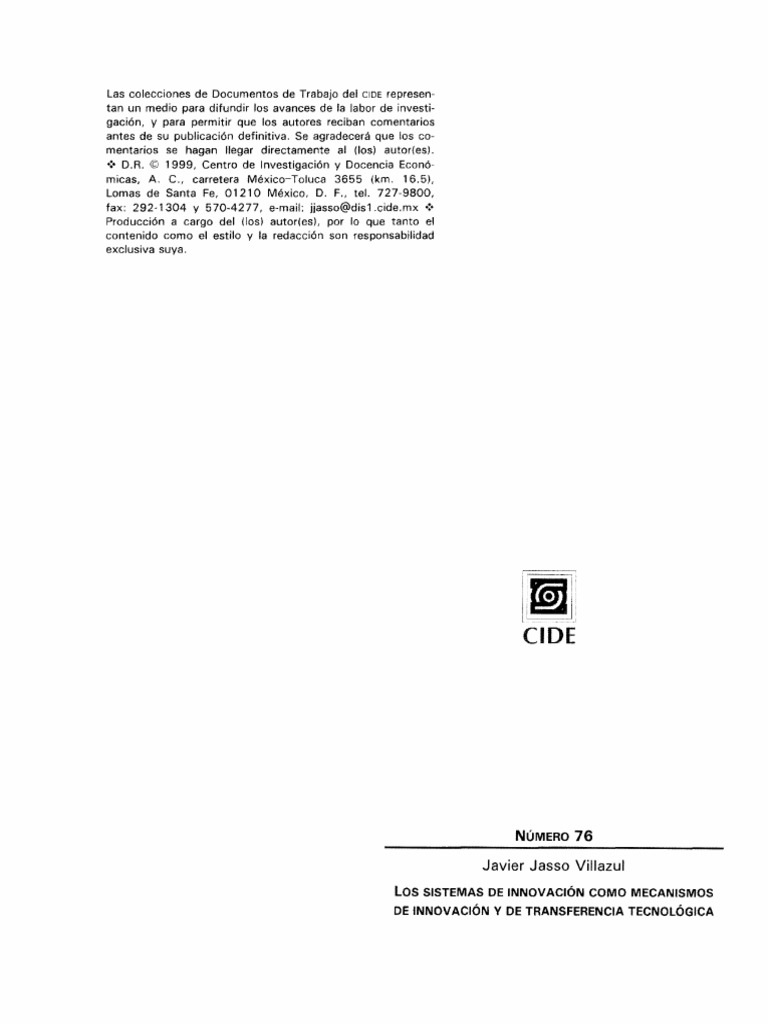 Las colecciones de Documentos de Trabajo del CIDE representan un medio para difundir los avances de la labor de investigación, y para permitir que los autores reciban comentarios antes de su publicación definitiva. Se agradecerá que los comentarios se hagan llegar directamente al (los) autor(es). ❖ D.R. © 1999, Centro de Investigación y Docencia Económicas, A. C., carretera México-Toluca 3655 (km. 16.5), Lomas de Santa Fe, 01210 México, D. F., tel. 727-9800, fax: 292-1304 y 570-4277, e-mail: jjasso@dis1.cide.mx ❖ Producción a cargo del (los) autor(es), por lo que tanto el contenido como el estilo y la redacción son responsabilidad exclusiva suya.

CIDE

NÚMERO 76

Javier Jasso Villazul

LOS SISTEMAS DE INNOVACIÓN COMO MECANISMOS DE INNOVACIÓN Y DE TRANSFERENCIA TECNOLÓGICA